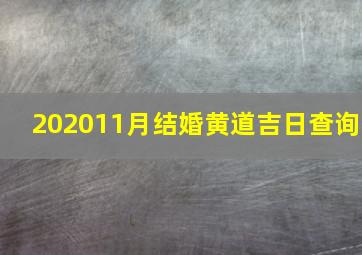 202011月结婚黄道吉日查询